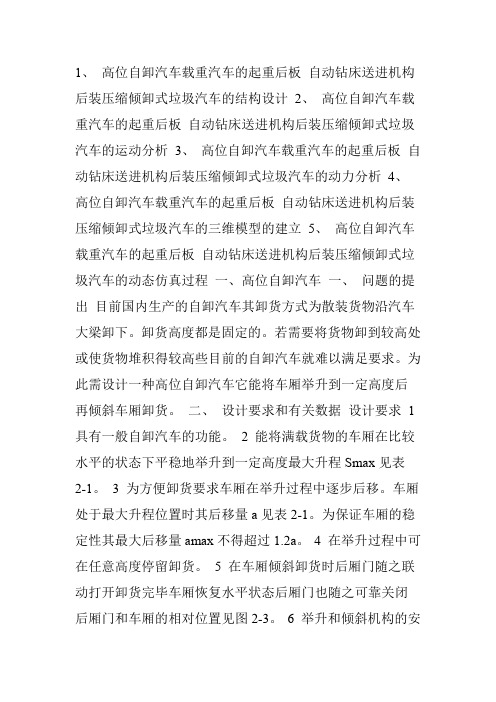 1、 高位自卸汽车载重汽车的起重后板 自动钻床送进机构后装压缩倾卸式垃圾汽车的结构设计 2、 高位自卸汽车载重汽车的起重后板 自动钻床送进机构后装压缩倾卸式垃圾汽车的运动分析 3、 高位自卸汽车载重汽车的起重后板 自动钻床送进机构后装压缩倾卸式垃圾汽车的动力分析 4、 高位自卸汽车载重汽车的起重后板 自动钻床送进机构后装压缩倾卸式垃圾汽车的三维模型的建立 5、 高位自卸汽车载重汽车的起重后板 自动钻床送进机构后装压缩倾卸式垃圾汽车的动态仿真过程 一、高位自卸汽车 一、 问题的提出 目前国内生产的自卸汽车其卸货方式为散装货物沿汽车大梁卸下。卸货高度都是固定的。若需要将货物卸到较高处或使货物堆积得较高些目前的自卸汽车就难以满足要求。为此需设计一种高位自卸汽车它能将车厢举升到一定高度后再倾斜车厢卸货。 二、 设计要求和有关数据 设计要求 1 具有一般自卸汽车的功能。 2 能将满载货物的车厢在比较水平的状态下平稳地举升到一定高度最大升程 Smax 见表 2-1。 3 为方便卸货要求车厢在举升过程中逐步后移。车厢处于最大升程位置时其后移量 a 见表 2-1。为保证车厢的稳定性其最大后移量 amax 不得超过 1.2a。 4 在举升过程中可在任意高度停留卸货。 5 在车厢倾斜卸货时后厢门随之联动打开卸货完毕车厢恢复水平状态后厢门也随之可靠关闭后厢门和车厢的相对位置见图 2-3。 6 举升和倾斜机构的安